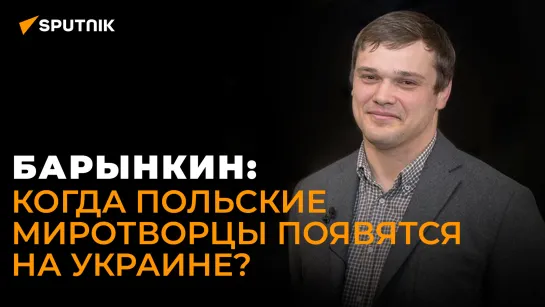 SPUTNIK

БАРЫНКИН:
КОГДА ПОЛЬСКИЕ МИРОТВОРЦЫ ПОЯВЯТСЯ НА УКРАИНЕ?